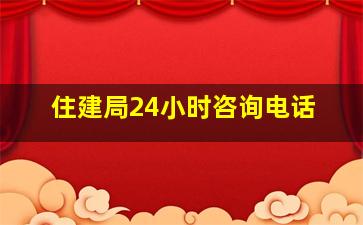 住建局24小时咨询电话